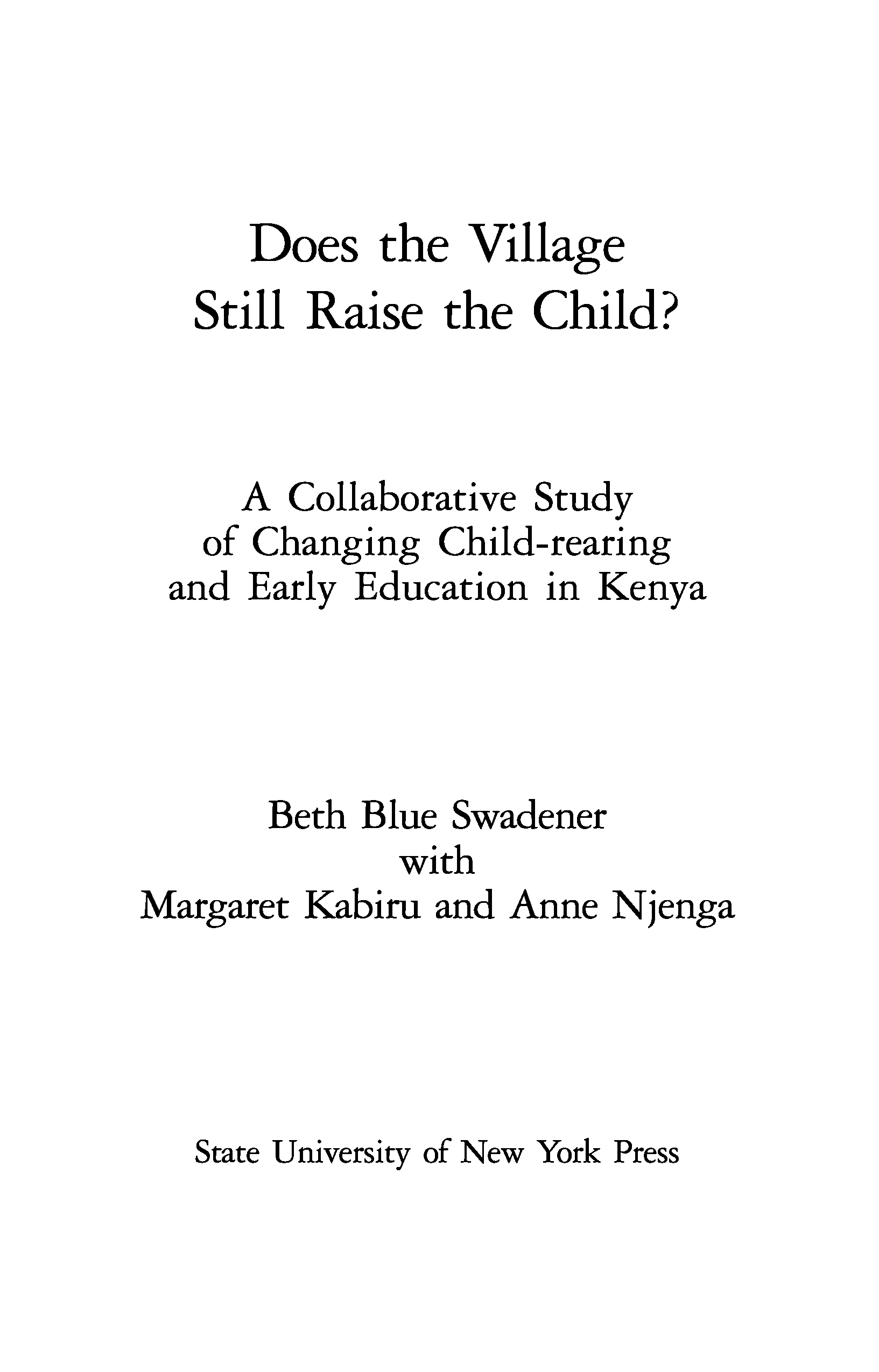 Does the Village Still Raise the Child?

A Collaborative Study of Changing Child-rearing and Early Education in Kenya

Beth Blue Swadener
with
Margaret Kabiru and Anne Njenga

State University of New York Press